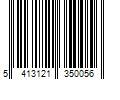 5 413121 350056